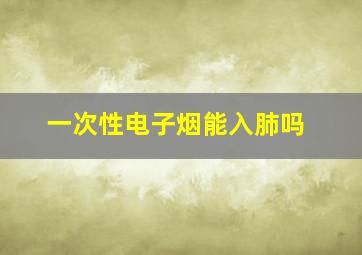 一次性电子烟能入肺吗